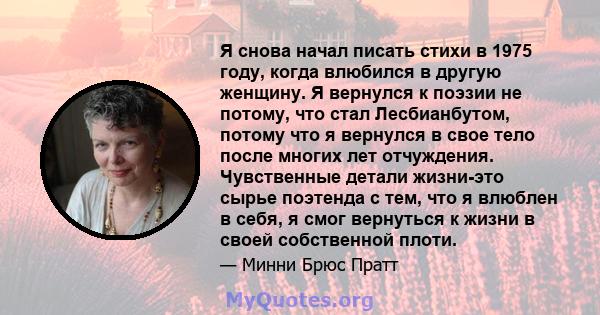 Я снова начал писать стихи в 1975 году, когда влюбился в другую женщину. Я вернулся к поэзии не потому, что стал Лесбианбутом, потому что я вернулся в свое тело после многих лет отчуждения. Чувственные детали жизни-это сырье поэтенда с тем, что я влюблен в себя, я смог вернуться к жизни в своей собственной плоти.

— Минни Брюс Пратт

MyQuotes.org